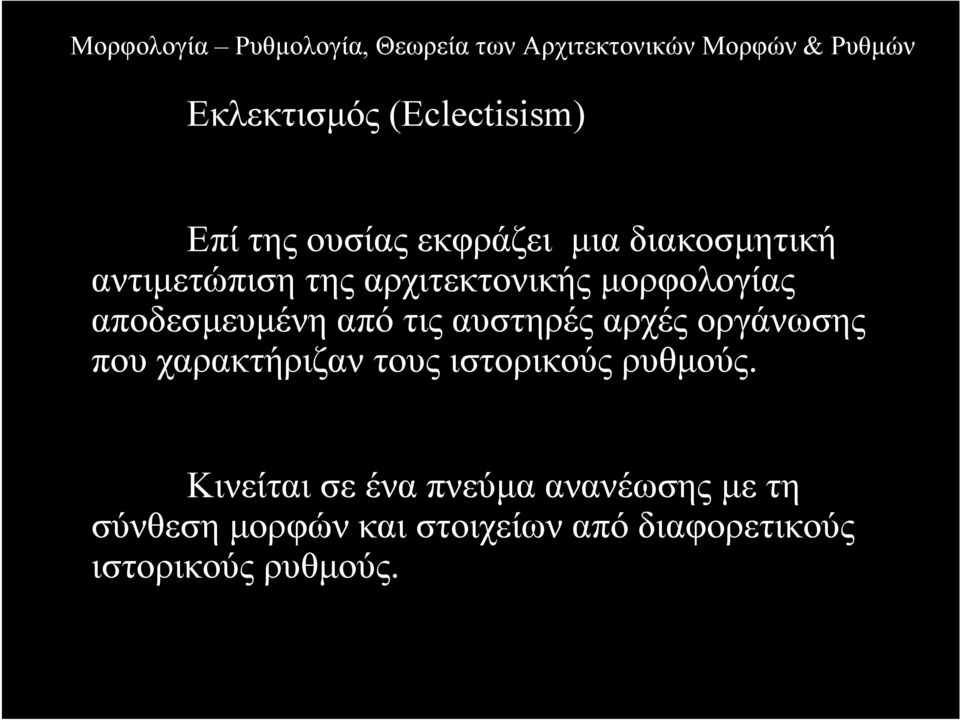 Μορφολογία – Ρυθμολογία, Θεωρεία των Αρχιτεκτονικών Μορφών & Ρυθμών

Εκλεκτισμός (Eclectisism)

Επί της ουσίας εκφράζει μια διακοσμητική αντιμετώπιση της αρχιτεκτονικής μορφολογίας αποδεσμευμένη από τις αυστηρές αρχές οργάνωσης που χαρακτήριζαν τους ιστορικούς ρυθμούς.

Κινείται σε ένα πνεύμα ανανέωσης με τη σύνθεση μορφών και στοιχείων από διαφορετικούς ιστορικούς ρυθμούς.